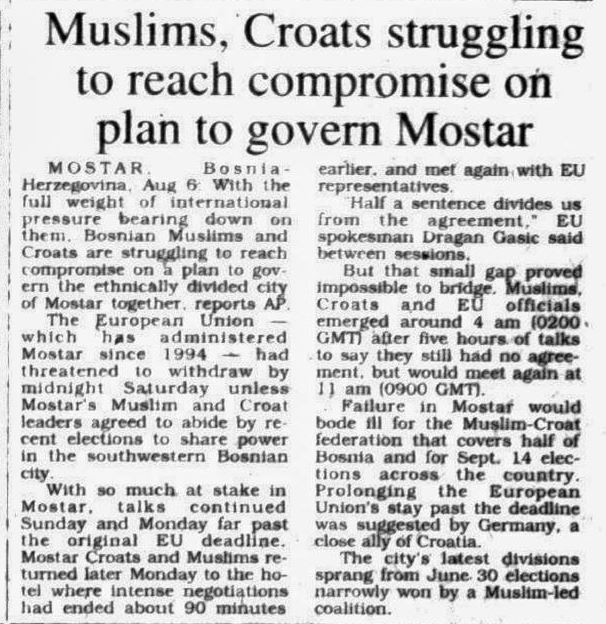 Muslims, Croats struggling to reach compromise on plan to govern Mostar

MOSTAR, Bosnia-Herzegovina, Aug 6: With the full weight of international pressure bearing down on them, Bosnian Muslims and Croats are struggling to reach compromise on a plan to govern the ethnically divided city of Mostar together, reports AP.

The European Union — which has administered Mostar since 1994 — had threatened to withdraw by midnight Saturday unless Mostar's Muslim and Croat leaders agreed to abide by recent elections to share power in the southwestern Bosnian city.

With so much at stake in Mostar, talks continued Sunday and Monday far past the original EU deadline. Mostar Croats and Muslims returned later Monday to the hotel where intense negotiations had ended about 90 minutes earlier, and met again with EU representatives.

"Half a sentence divides us from the agreement," EU spokesman Dragan Gasic said between sessions.

But that small gap proved impossible to bridge. Muslims, Croats and EU officials emerged around 4 am (0200 GMT) after five hours of talks to say they still had no agreement, but would meet again at 11 am (0900 GMT).

Failure in Mostar would bode ill for the Muslim-Croat federation that covers half of Bosnia and for Sept. 14 elections across the country. Prolonging the European Union's stay past the deadline was suggested by Germany, a close ally of Croatia.

The city's latest divisions sprang from June 30 elections narrowly won by a Muslim-led coalition.